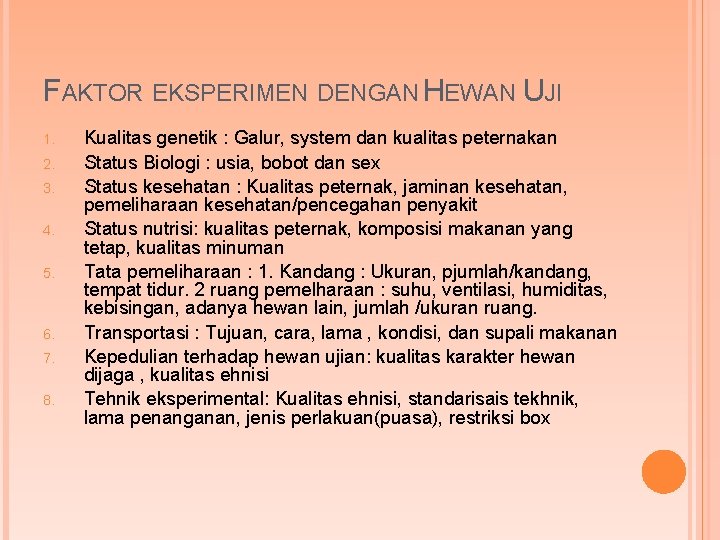 FAKTOR EKSPERIMEN DENGAN HEWAN UJI

1. Kualitas genetik : Galur, system dan kualitas peternakan
2. Status Biologi : usia, bobot dan sex
3. Status kesehatan : Kualitas peternak, jaminan kesehatan, pemeliharaan kesehatan/pencegahan penyakit
4. Status nutrisi: kualitas peternak, komposisi makanan yang tetap, kualitas minuman
5. Tata pemeliharaan : 1. Kandang : Ukuran, pjumlah/kandang, tempat tidur. 2 ruang pemelharaan : suhu, ventilasi, humiditas, kebisingan, adanya hewan lain, jumlah /ukuran ruang.
6. Transportasi : Tujuan, cara, lama , kondisi, dan supali makanan
7. Kepedulian terhadap hewan ujian: kualitas karakter hewan dijaga , kualitas ehnisi
8. Tehnik eksperimental: Kualitas ehnisi, standarisais tekhnik, lama penanganan, jenis perlakuan(puasa), restriksi box